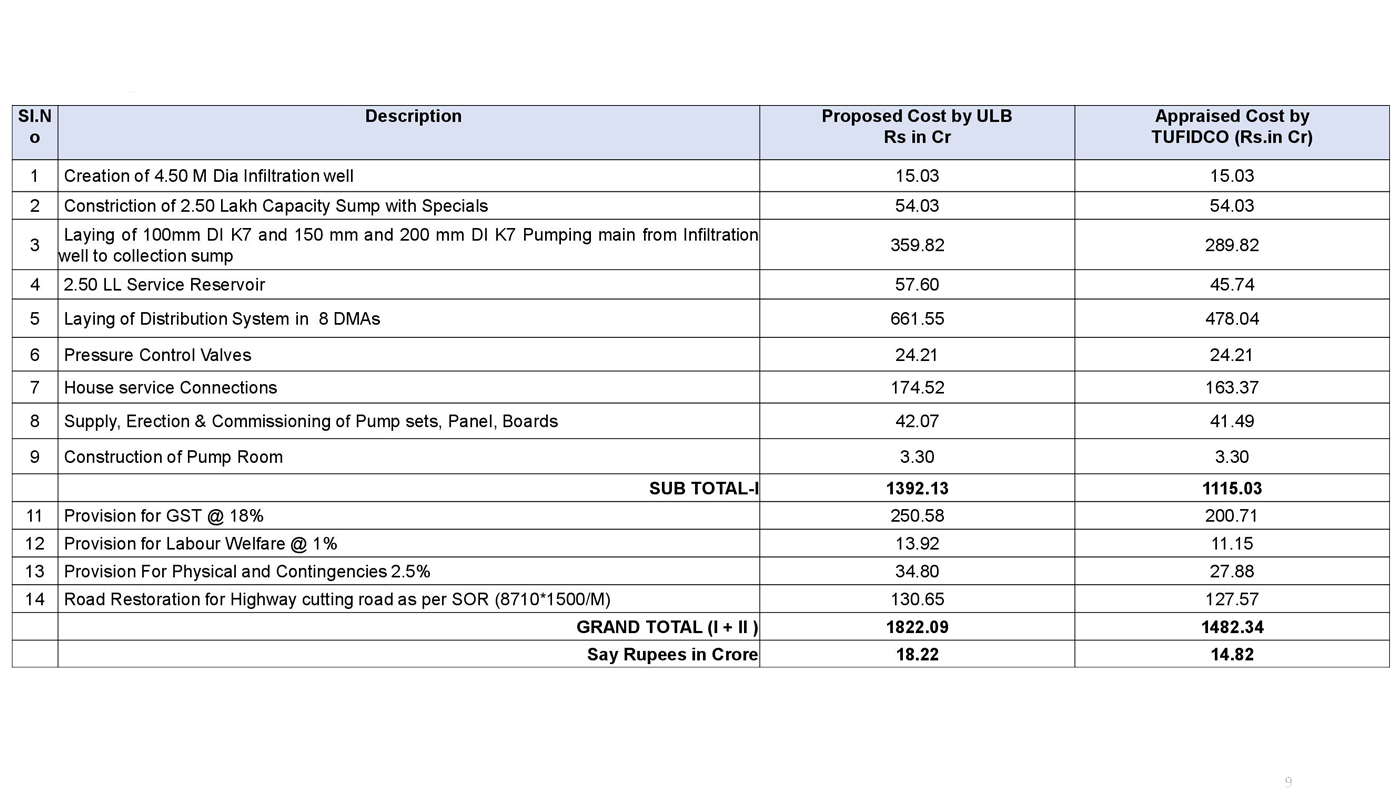 | Sl.No | Description | Proposed Cost by ULB Rs in Cr | Appraised Cost by TUFIDCO (Rs.in Cr) |
|---|---|---|---|
| 1 | Creation of 4.50 M Dia Infiltration well | 15.03 | 15.03 |
| 2 | Constriction of 2.50 Lakh Capacity Sump with Specials | 54.03 | 54.03 |
| 3 | Laying of 100mm DI K7 and 150 mm and 200 mm DI K7 Pumping main from Infiltration well to collection sump | 359.82 | 289.82 |
| 4 | 2.50 LL Service Reservoir | 57.60 | 45.74 |
| 5 | Laying of Distribution System in 8 DMAs | 661.55 | 478.04 |
| 6 | Pressure Control Valves | 24.21 | 24.21 |
| 7 | House service Connections | 174.52 | 163.37 |
| 8 | Supply, Erection & Commissioning of Pump sets, Panel, Boards | 42.07 | 41.49 |
| 9 | Construction of Pump Room | 3.30 | 3.30 |
| | SUB TOTAL-I | 1392.13 | 1115.03 |
| 11 | Provision for GST @ 18% | 250.58 | 200.71 |
| 12 | Provision for Labour Welfare @ 1% | 13.92 | 11.15 |
| 13 | Provision For Physical and Contingencies 2.5% | 34.80 | 27.88 |
| 14 | Road Restoration for Highway cutting road as per SOR (8710*1500/M) | 130.65 | 127.57 |
| | GRAND TOTAL (I + II ) | 1822.09 | 1482.34 |
| | Say Rupees in Crore | 18.22 | 14.82 |

9